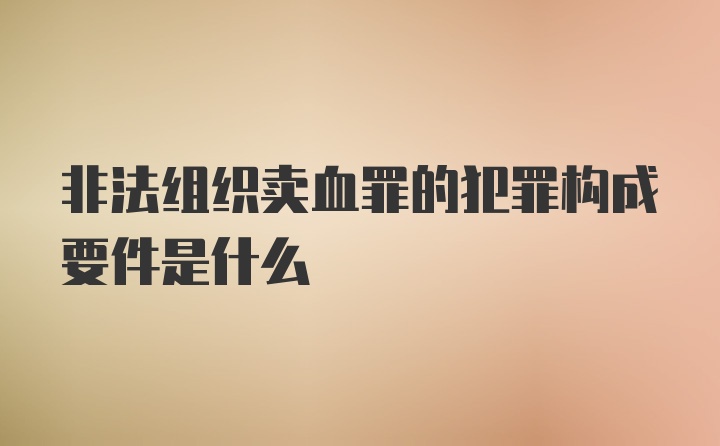 非法组织卖血罪的犯罪构成要件是什么